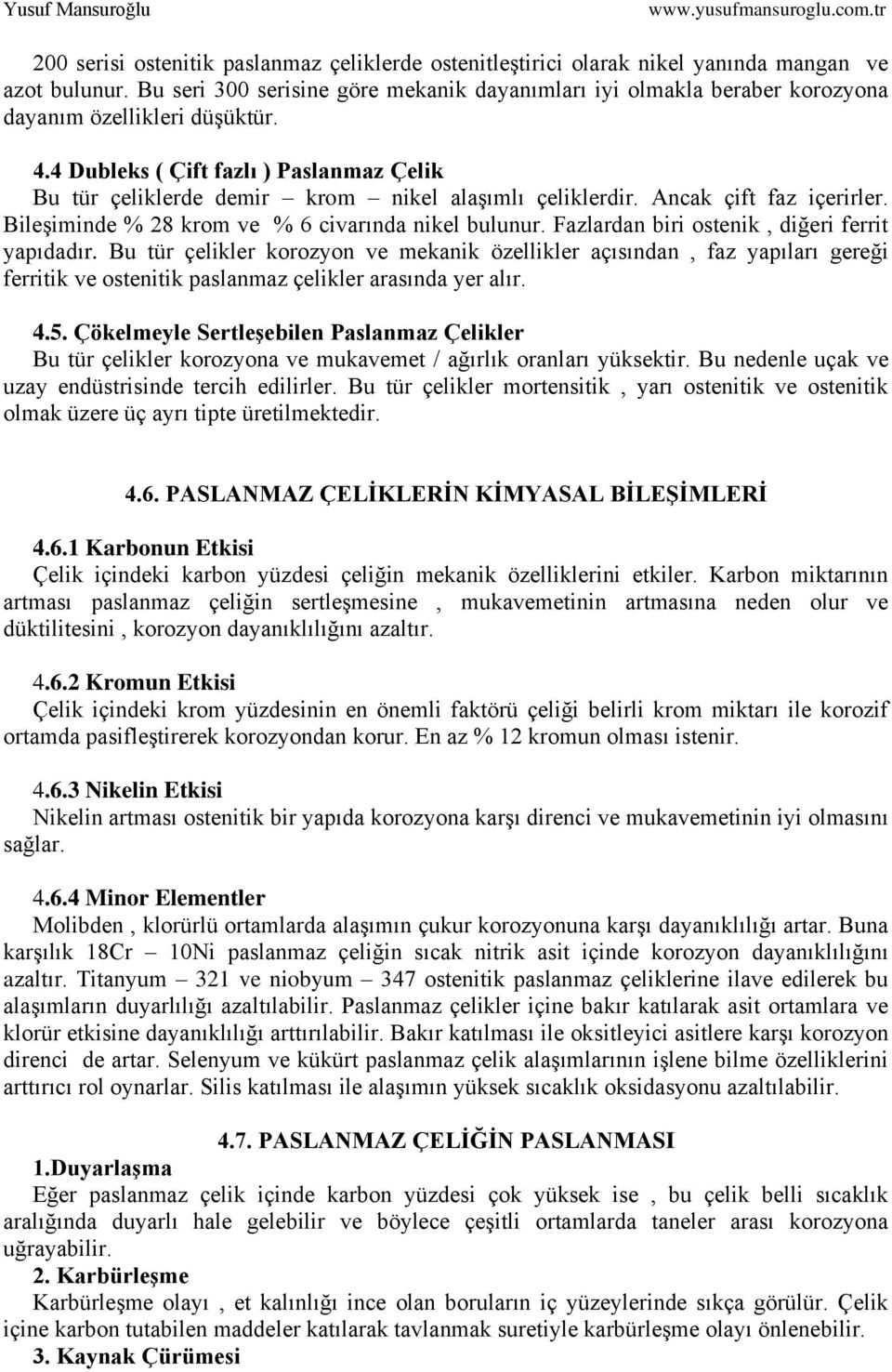 Yusuf Mansuroğlu www.yusufmansuroglu.com.tr

200 serisi ostenitik paslanmaz çeliklerde ostenitleştirici olarak nikel yanında mangan ve azot bulunur. Bu seri 300 serisine göre mekanik dayanımları iyi olmakla beraber korozyona dayanım özellikleri düşüktür.

4.4 Dubleks ( Çift fazlı ) Paslanmaz Çelik
Bu tür çeliklerde demir – krom – nikel alaşımlı çeliklerdir. Ancak çift faz içerirler. Bileşiminde % 28 krom ve % 6 civarında nikel bulunur. Fazlardan biri ostenik , diğeri ferrit yapıdadır. Bu tür çelikler korozyon ve mekanik özellikler açısından , faz yapıları gereği ferritik ve ostenitik paslanmaz çelikler arasında yer alır.

4.5. Çökelmeyle Sertleşebilen Paslanmaz Çelikler
Bu tür çelikler korozyona ve mukavemet / ağırlık oranları yüksektir. Bu nedenle uçak ve uzay endüstrisinde tercih edilirler. Bu tür çelikler mortensitik , yarı ostenitik ve ostenitik olmak üzere üç ayrı tipte üretilmektedir.

4.6. PASLANMAZ ÇELİKLERİN KİMYASAL BİLEŞİMLERİ

4.6.1 Karbonun Etkisi
Çelik içindeki karbon yüzdesi çeliğin mekanik özelliklerini etkiler. Karbon miktarının artması paslanmaz çeliğin sertleşmesine , mukavemetinin artmasına neden olur ve düktilitesini , korozyon dayanıklılığını azaltır.

4.6.2 Kromun Etkisi
Çelik içindeki krom yüzdesinin en önemli faktörü çeliği belirli krom miktarı ile korozif ortamda pasifleştirerek korozyondan korur. En az % 12 kromun olması istenir.

4.6.3 Nikelin Etkisi
Nikelin artması ostenitik bir yapıda korozyona karşı direnci ve mukavemetinin iyi olmasını sağlar.

4.6.4 Minor Elementler
Molibden , klorürlü ortamlarda alaşımın çukur korozyonuna karşı dayanıklılığı artar. Buna karşılık 18Cr – 10Ni paslanmaz çeliğin sıcak nitrik asit içinde korozyon dayanıklılığını azaltır. Titanyum – 321 ve niobyum – 347 ostenitik paslanmaz çeliklerine ilave edilerek bu alaşımların duyarlılığı azaltılabilir. Paslanmaz çelikler içine bakır katılarak asit ortamlara ve klorür etkisine dayanıklılığı arttırılabilir. Bakır katılması ile oksitleyici asitlere karşı korozyon direnci de artar. Selenyum ve kükürt paslanmaz çelik alaşımlarının işlene bilme özelliklerini arttırıcı rol oynarlar. Silis katılması ile alaşımın yüksek sıcaklık oksidasyonu azaltılabilir.

4.7. PASLANMAZ ÇELİĞİN PASLANMASI
1.Duyarlaşma
Eğer paslanmaz çelik içinde karbon yüzdesi çok yüksek ise , bu çelik belli sıcaklık aralığında duyarlı hale gelebilir ve böylece çeşitli ortamlarda taneler arası korozyona uğrayabilir.
2. Karbürleşme
Karbürleşme olayı , et kalınlığı ince olan boruların iç yüzeylerinde sıkça görülür. Çelik içine karbon tutabilen maddeler katılarak tavlanmak suretiyle karbürleşme olayı önlenebilir.
3. Kaynak Çürümesi